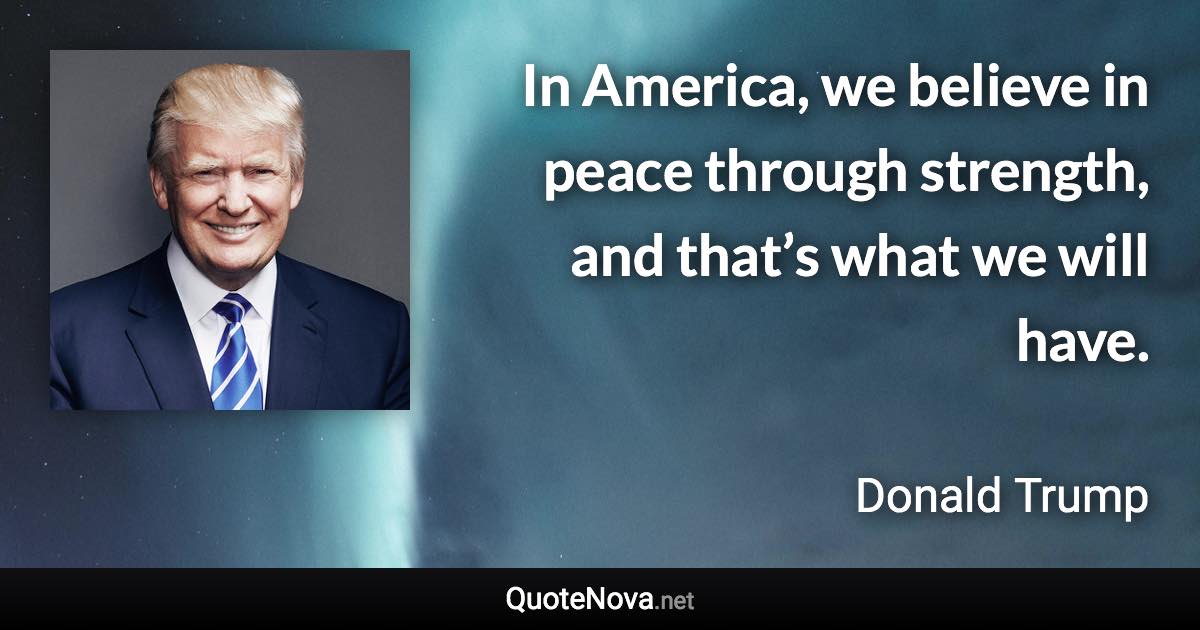 In America, we believe in peace through strength, and that’s what we will have.

Donald Trump

QuoteNova.net